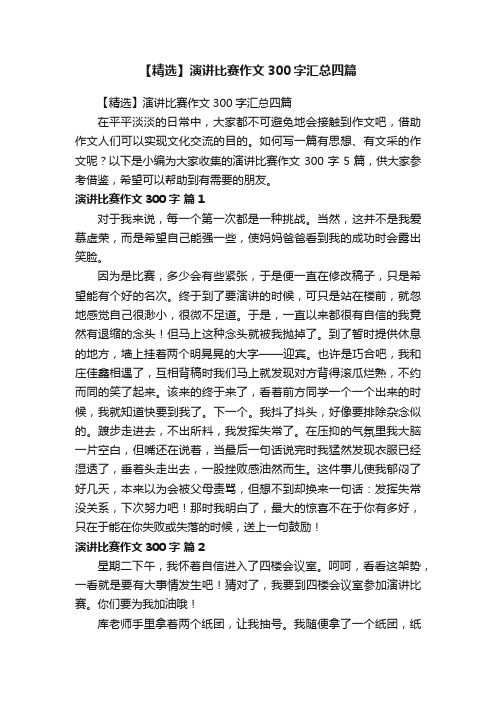 【精选】演讲比赛作文 300 字汇总四篇

【精选】演讲比赛作文 300 字汇总四篇

在平平淡淡的日常中，大家都不可避免地会接触到作文吧，借助作文人们可以实现文化交流的目的。如何写一篇有思想、有文采的作文呢？以下是小编为大家收集的演讲比赛作文 300 字 5 篇，供大家参考借鉴，希望可以帮助到有需要的朋友。

演讲比赛作文 300 字 篇 1

对于我来说，每一个第一次都是一种挑战。当然，这并不是我爱慕虚荣，而是希望自己能强一些，使妈妈爸爸看到我的成功时会露出笑脸。

因为是比赛，多少会有些紧张，于是便一直在修改稿子，只是希望能有个好的名次。终于到了要演讲的时候，可只是站在楼前，就忽地感觉自己很渺小，很微不足道。于是，一直以来都很有自信的我竟然有退缩的念头！但马上这种念头就被我抛掉了。到了暂时提供休息的地方，墙上挂着两个明晃晃的大字——迎宾。也许是巧合吧，我和庄佳鑫相遇了，互相背稿时我们马上就发现对方背得滚瓜烂熟，不约而同的笑了起来。该来的终于来了，看着前方同学一个一个出来的时候，我就知道快要到我了。下一个。我抖了抖头，好像要排除杂念似的。踱步走进去，不出所料，我发挥失常了。在压抑的气氛里我大脑一片空白，但嘴还在说着，当最后一句话说完时我猛然发现衣服已经湿透了，垂着头走出去，一股挫败感油然而生。这件事儿使我郁闷了好几天，本来以为会被父母责骂，但想不到却换来一句话：发挥失常没关系，下次努力吧！那时我明白了，最大的惊喜不在于你有多好，只在于能在你失败或失落的时候，送上一句鼓励！

演讲比赛作文 300 字 篇 2

星期二下午，我怀着自信进入了四楼会议室。呵呵，看看这架势，一看就是要有大事情发生吧！猜对了，我要到四楼会议室参加演讲比赛。你们要为我加油哦！

库老师手里拿着两个纸团，让我抽号。我随便拿了一个纸团，纸